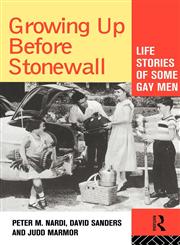 Growing Up Before Stonewall

LIFE STORIES OF SOME GAY MEN

PETER M. NARDI, DAVID SANDERS AND JUDD MARMOR

R